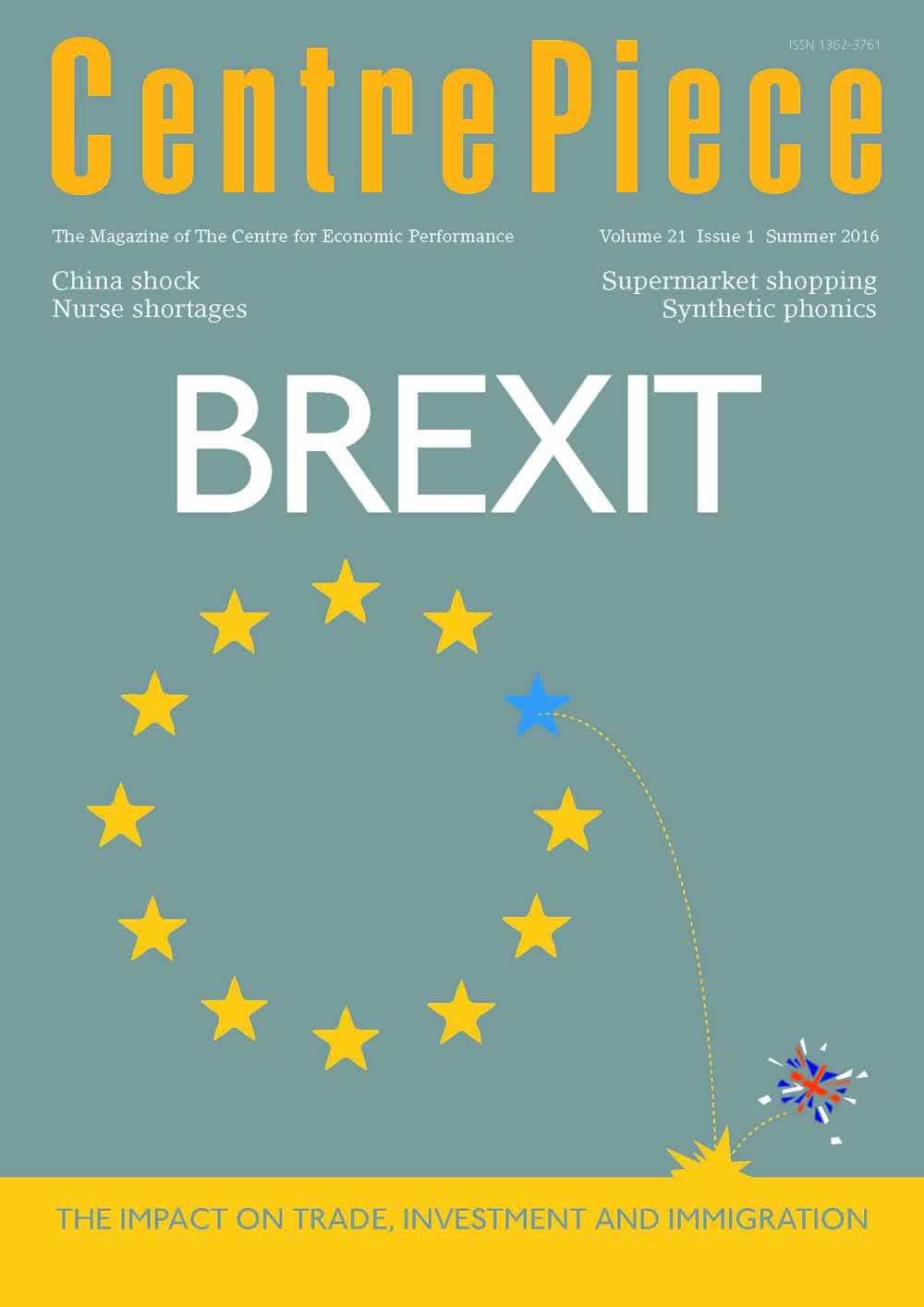 ISSN 1362-3761

CentrePiece

The Magazine of The Centre for Economic Performance

Volume 21 Issue 1 Summer 2016

China shock
Nurse shortages

Supermarket shopping
Synthetic phonics

BREXIT

THE IMPACT ON TRADE, INVESTMENT AND IMMIGRATION